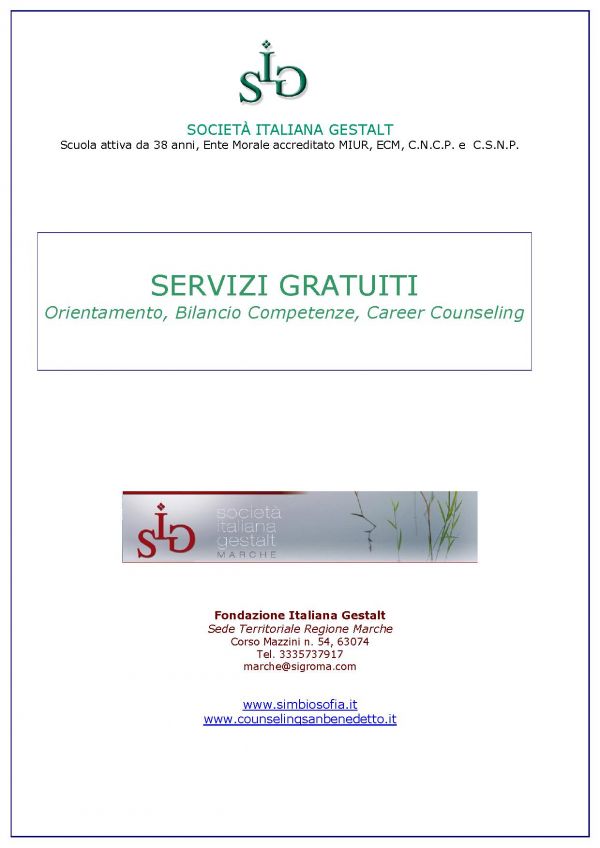 SIG

SOCIETÀ ITALIANA GESTALT
Scuola attiva da 38 anni, Ente Morale accreditato MIUR, ECM, C.N.C.P. e C.S.N.P.

SERVIZI GRATUITI
Orientamento, Bilancio Competenze, Career Counseling

SIG società italiana gestalt MARCHE

Fondazione Italiana Gestalt
Sede Territoriale Regione Marche
Corso Mazzini n. 54, 63074
Tel. 3335737917
marche@sigroma.com

www.simbiosofia.it
www.counselingsanbenedetto.it